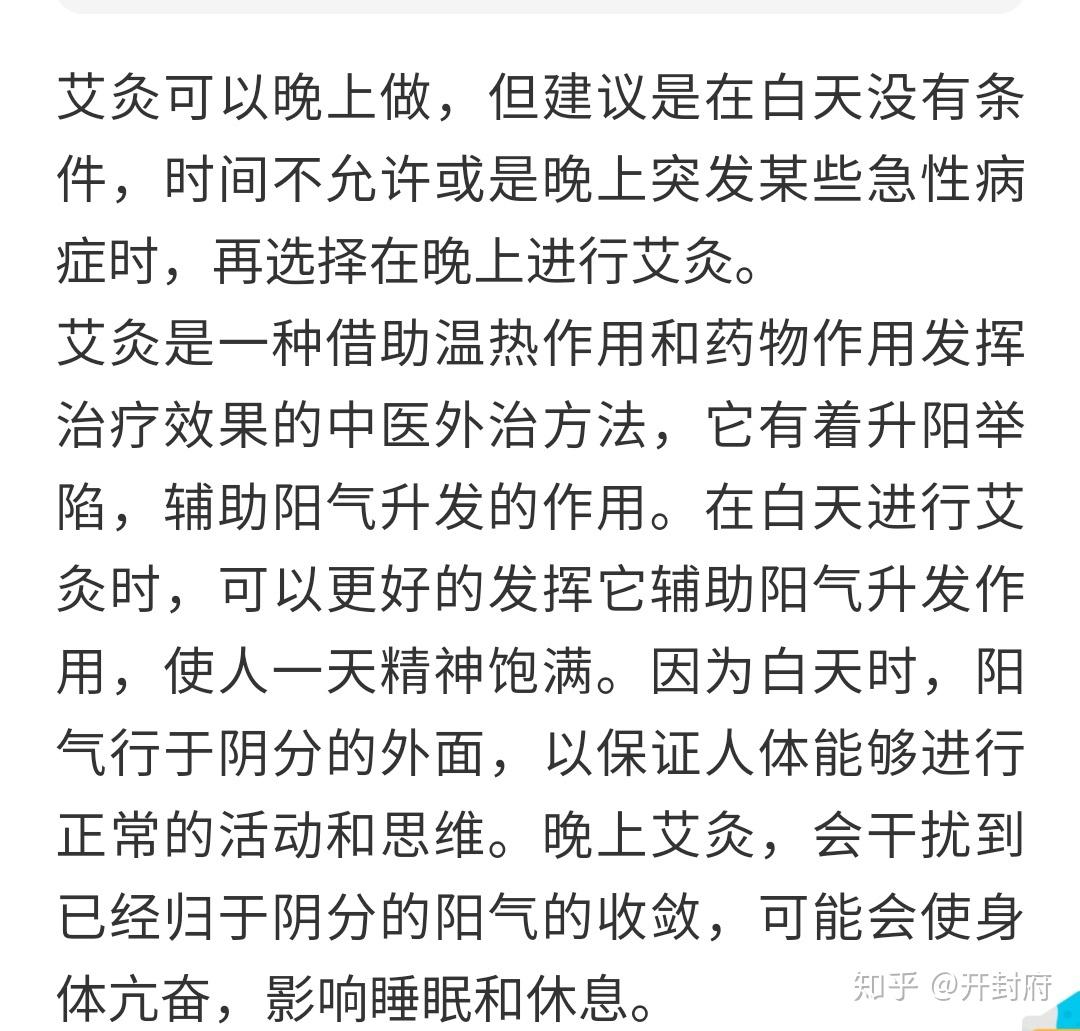 艾灸可以晚上做，但建议是在白天没有条件，时间不允许或是晚上突发某些急性病症时，再选择在晚上进行艾灸。

艾灸是一种借助温热作用和药物作用发挥治疗效果的中医外治方法，它有着升阳举陷，辅助阳气升发的作用。在白天进行艾灸时，可以更好的发挥它辅助阳气升发作用，使人一天精神饱满。因为白天时，阳气行于阴分的外面，以保证人体能够进行正常的活动和思维。晚上艾灸，会干扰到已经归于阴分的阳气的收敛，可能会使身体亢奋，影响睡眠和休息。

知乎 @开封府